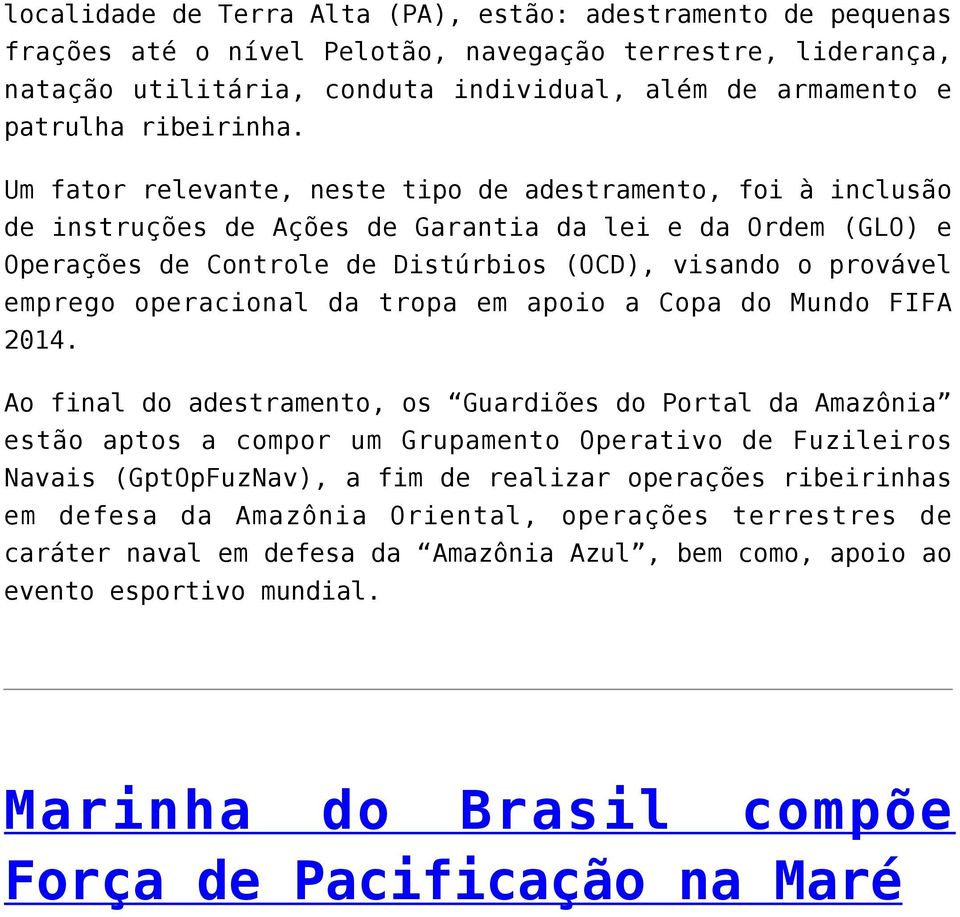 localidade de Terra Alta (PA), estão: adestramento de pequenas frações até o nível Pelotão, navegação terrestre, liderança, natação utilitária, conduta individual, além de armamento e patrulha ribeirinha.

Um fator relevante, neste tipo de adestramento, foi à inclusão de instruções de Ações de Garantia da lei e da Ordem (GLO) e Operações de Controle de Distúrbios (OCD), visando o provável emprego operacional da tropa em apoio a Copa do Mundo FIFA 2014.

Ao final do adestramento, os “Guardiões do Portal da Amazônia” estão aptos a compor um Grupamento Operativo de Fuzileiros Navais (GptOpFuzNav), a fim de realizar operações ribeirinhas em defesa da Amazônia Oriental, operações terrestres de caráter naval em defesa da “Amazônia Azul”, bem como, apoio ao evento esportivo mundial.

Marinha do Brasil compõe Força de Pacificação na Maré